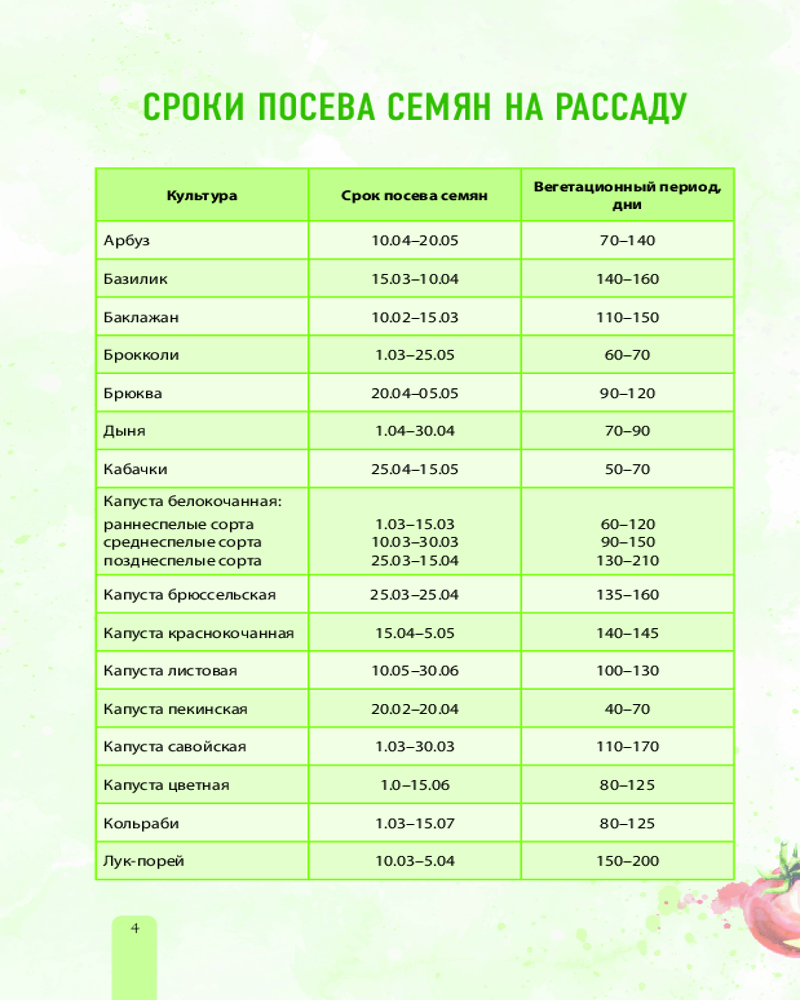 СРОКИ ПОСЕВА СЕМЯН НА РАССАДУ

| Культура | Срок посева семян | Вегетационный период, дни |
|---|---|---|
| Арбуз | 10.04–20.05 | 70–140 |
| Базилик | 15.03–10.04 | 140–160 |
| Баклажан | 10.02–15.03 | 110–150 |
| Брокколи | 1.03–25.05 | 60–70 |
| Брюква | 20.04–05.05 | 90–120 |
| Дыня | 1.04–30.04 | 70–90 |
| Кабачки | 25.04–15.05 | 50–70 |
| Капуста белокочанная: раннеспелые сорта среднеспелые сорта позднеспелые сорта | 1.03–15.03 10.03–30.03 25.03–15.04 | 60–120 90–150 130–210 |
| Капуста брюссельская | 25.03–25.04 | 135–160 |
| Капуста краснокочанная | 15.04–5.05 | 140–145 |
| Капуста листовая | 10.05–30.06 | 100–130 |
| Капуста пекинская | 20.02–20.04 | 40–70 |
| Капуста савойская | 1.03–30.03 | 110–170 |
| Капуста цветная | 1.0–15.06 | 80–125 |
| Кольраби | 1.03–15.07 | 80–125 |
| Лук-порей | 10.03–5.04 | 150–200 |

4